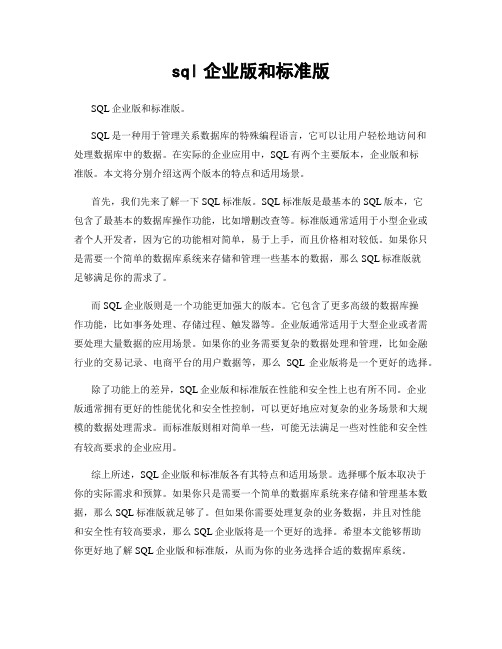 sql 企业版和标准版

SQL 企业版和标准版。

SQL 是一种用于管理关系数据库的特殊编程语言，它可以让用户轻松地访问和处理数据库中的数据。在实际的企业应用中，SQL 有两个主要版本，企业版和标准版。本文将分别介绍这两个版本的特点和适用场景。

首先，我们先来了解一下 SQL 标准版。SQL 标准版是最基本的 SQL 版本，它包含了最基本的数据库操作功能，比如增删改查等。标准版通常适用于小型企业或者个人开发者，因为它的功能相对简单，易于上手，而且价格相对较低。如果你只是需要一个简单的数据库系统来存储和管理一些基本的数据，那么 SQL 标准版就足够满足你的需求了。

而 SQL 企业版则是一个功能更加强大的版本。它包含了更多高级的数据库操作功能，比如事务处理、存储过程、触发器等。企业版通常适用于大型企业或者需要处理大量数据的应用场景。如果你的业务需要复杂的数据处理和管理，比如金融行业的交易记录、电商平台的用户数据等，那么 SQL 企业版将是一个更好的选择。

除了功能上的差异，SQL 企业版和标准版在性能和安全性上也有所不同。企业版通常拥有更好的性能优化和安全性控制，可以更好地应对复杂的业务场景和大规模的数据处理需求。而标准版则相对简单一些，可能无法满足一些对性能和安全性有较高要求的企业应用。

综上所述，SQL 企业版和标准版各有其特点和适用场景。选择哪个版本取决于你的实际需求和预算。如果你只是需要一个简单的数据库系统来存储和管理基本数据，那么 SQL 标准版就足够了。但如果你需要处理复杂的业务数据，并且对性能和安全性有较高要求，那么 SQL 企业版将是一个更好的选择。希望本文能够帮助你更好地了解 SQL 企业版和标准版，从而为你的业务选择合适的数据库系统。